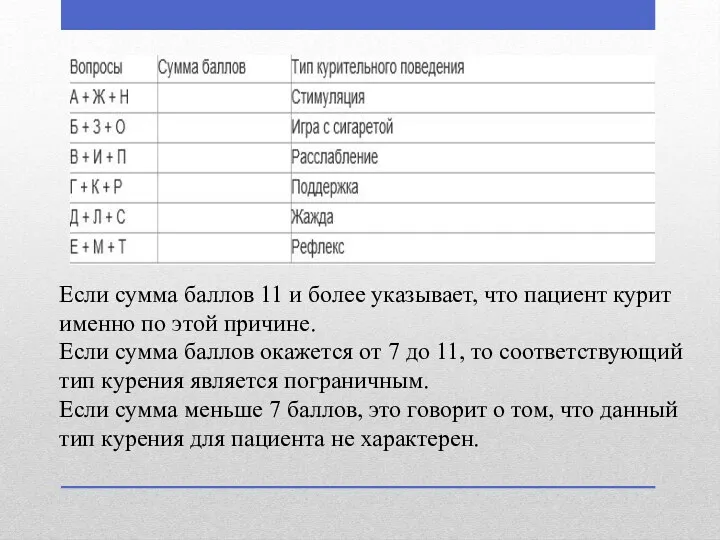 | Вопросы | Сумма баллов | Тип курительного поведения |
|---|---|---|
| А + Ж + Н | | Стимуляция |
| Б + З + О | | Игра с сигаретой |
| В + И + П | | Расслабление |
| Г + К + Р | | Поддержка |
| Д + Л + С | | Жажда |
| Е + М + Т | | Рефлекс |

Если сумма баллов 11 и более указывает, что пациент курит именно по этой причине.
Если сумма баллов окажется от 7 до 11, то соответствующий тип курения является пограничным.
Если сумма меньше 7 баллов, это говорит о том, что данный тип курения для пациента не характерен.